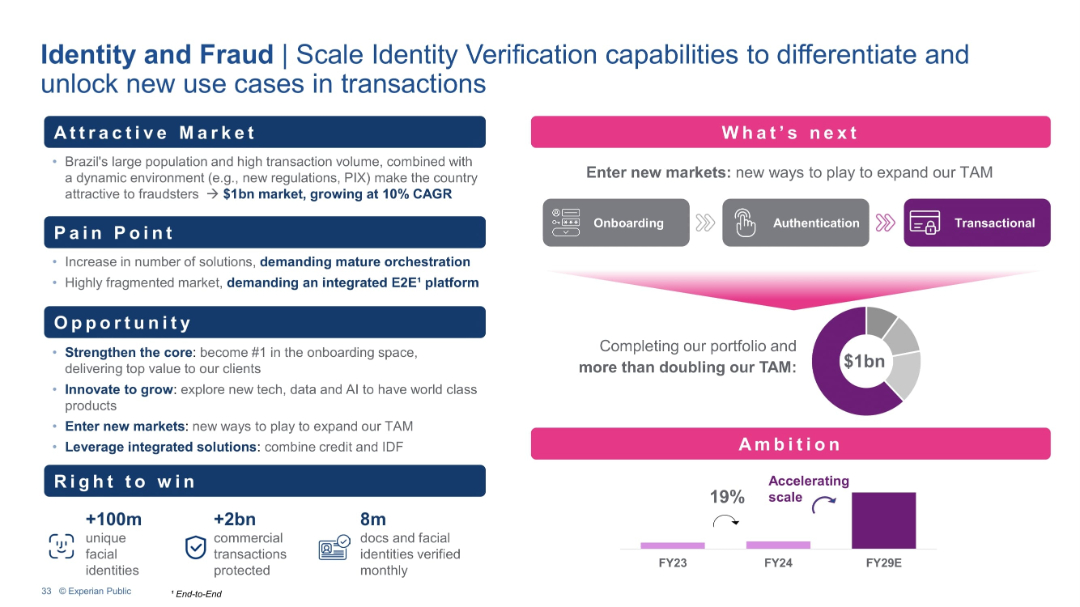 Identity and Fraud | Scale Identity Verification capabilities to differentiate and unlock new use cases in transactions

Attractive Market

• Brazil's large population and high transaction volume, combined with a dynamic environment (e.g., new regulations, PIX) make the country attractive to fraudsters → $1bn market, growing at 10% CAGR

Pain Point

• Increase in number of solutions, demanding mature orchestration
• Highly fragmented market, demanding an integrated E2E¹ platform

Opportunity

• Strengthen the core: become #1 in the onboarding space, delivering top value to our clients
• Innovate to grow: explore new tech, data and AI to have world class products
• Enter new markets: new ways to play to expand our TAM
• Leverage integrated solutions: combine credit and IDF

Right to win

+100m unique facial identities

+2bn commercial transactions protected

8m docs and facial identities verified monthly

What's next

Enter new markets: new ways to play to expand our TAM

Onboarding

Authentication

Transactional

Completing our portfolio and more than doubling our TAM:

$1bn

Ambition

19%

Accelerating scale

FY23

FY24

FY29E

33 © Experian Public

¹ End-to-End